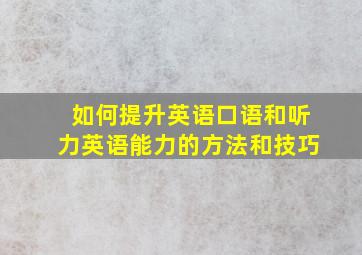 如何提升英语口语和听力英语能力的方法和技巧